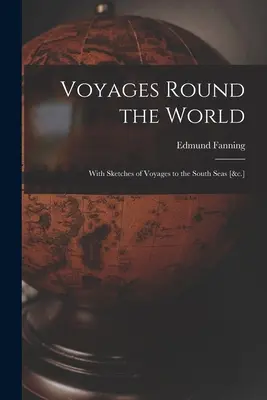 Voyages Round the World

Edmund Fanning

With Sketches of Voyages to the South Seas [&c.]